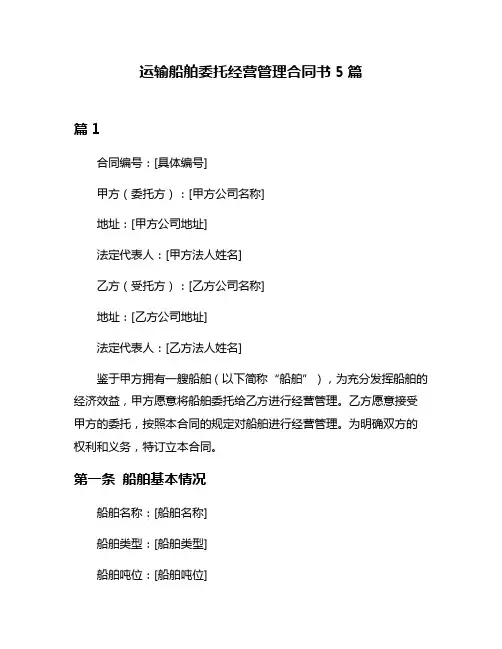 运输船舶委托经营管理合同书 5 篇

篇 1

合同编号：[具体编号]

甲方（委托方）：[甲方公司名称]

地址：[甲方公司地址]

法定代表人：[甲方法人姓名]

乙方（受托方）：[乙方公司名称]

地址：[乙方公司地址]

法定代表人：[乙方法人姓名]

鉴于甲方拥有一艘船舶（以下简称“船舶”），为充分发挥船舶的经济效益，甲方愿意将船舶委托给乙方进行经营管理。乙方愿意接受甲方的委托，按照本合同的规定对船舶进行经营管理。为明确双方的权利和义务，特订立本合同。

第一条 船舶基本情况

船舶名称：[船舶名称]

船舶类型：[船舶类型]

船舶吨位：[船舶吨位]